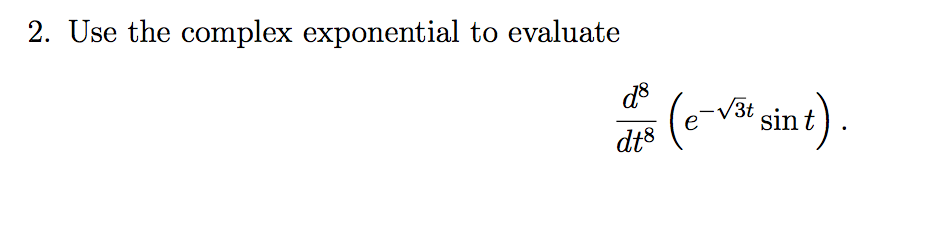 2. Use the complex exponential to evaluate

$$\frac{d^8}{dt^8}\left(e^{-\sqrt{3}t}\sin t\right).$$